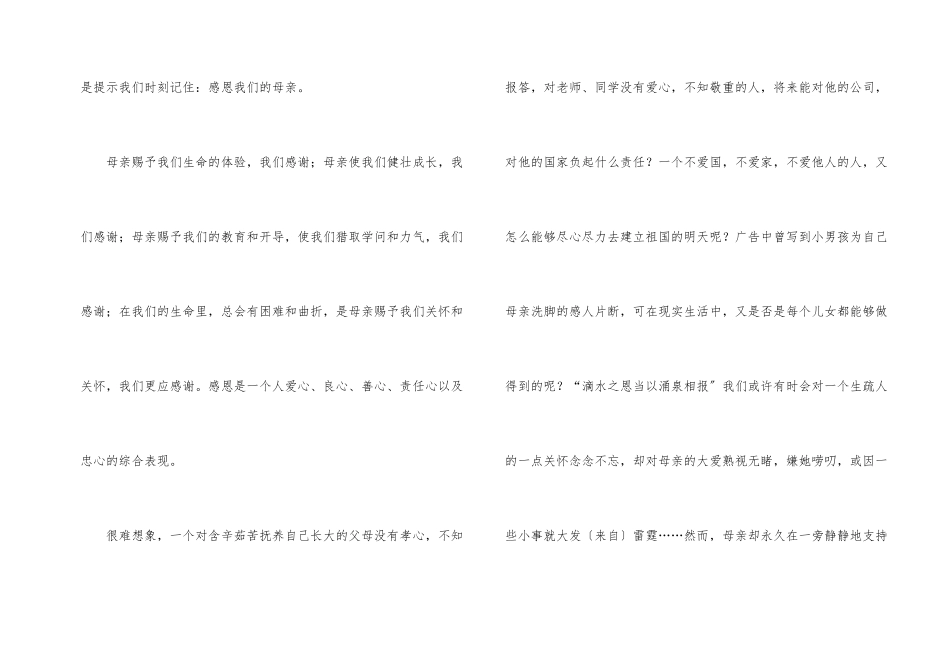 是提示我们时刻记住：感恩我们的母亲。

母亲赐予我们生命的体验，我们感谢；母亲使我们健壮成长，我们感谢；母亲赐予我们的教育和开导，使我们猎取学问和力气，我们感谢；在我们的生命里，总会有困难和曲折，是母亲赐予我们关怀和关怀，我们更应感谢。感恩是一个人爱心、良心、善心、责任心以及忠心的综合表现。

很难想象，一个对含辛茹苦抚养自己长大的父母没有孝心，不知报答，对老师、同学没有爱心，不知敬重的人，将来能对他的公司，对他的国家负起什么责任？一个不爱国，不爱家，不爱他人的人，又怎么能够尽心尽力去建立祖国的明天呢？广告中曾写到小男孩为自己母亲洗脚的感人片断，可在现实生活中，又是否是每个儿女都能够做得到的呢？“滴水之恩当以涌泉相报”我们或许有时会对一个生疏人的一点关怀念念不忘，却对母亲的大爱熟视无睹，嫌她唠叨，或因一些小事就大发〔来自〕雷霆……然而，母亲却永久在一旁静静地支持